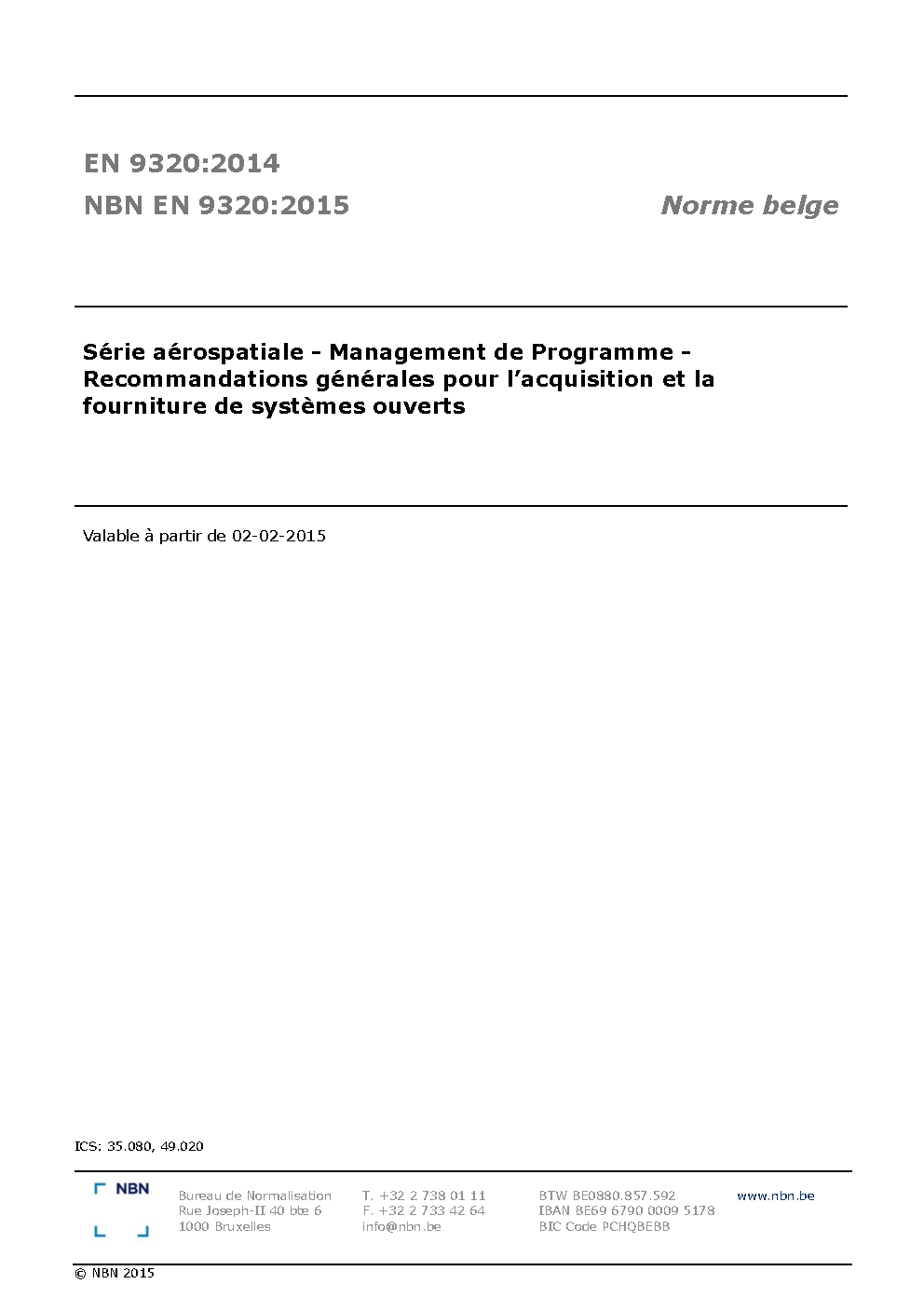 EN 9320:2014

NBN EN 9320:2015

Norme belge

Série aérospatiale - Management de Programme - Recommandations générales pour l'acquisition et la fourniture de systèmes ouverts

Valable à partir de 02-02-2015

ICS: 35.080, 49.020

NBN

Bureau de Normalisation
Rue Joseph-II 40 bte 6
1000 Bruxelles

T. +32 2 738 01 11
F. +32 2 733 42 64
info@nbn.be

BTW BE0880.857.592
IBAN BE69 6790 0009 5178
BIC Code PCHQBEBB

www.nbn.be

© NBN 2015